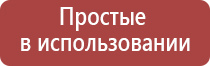 Простые
в использовании